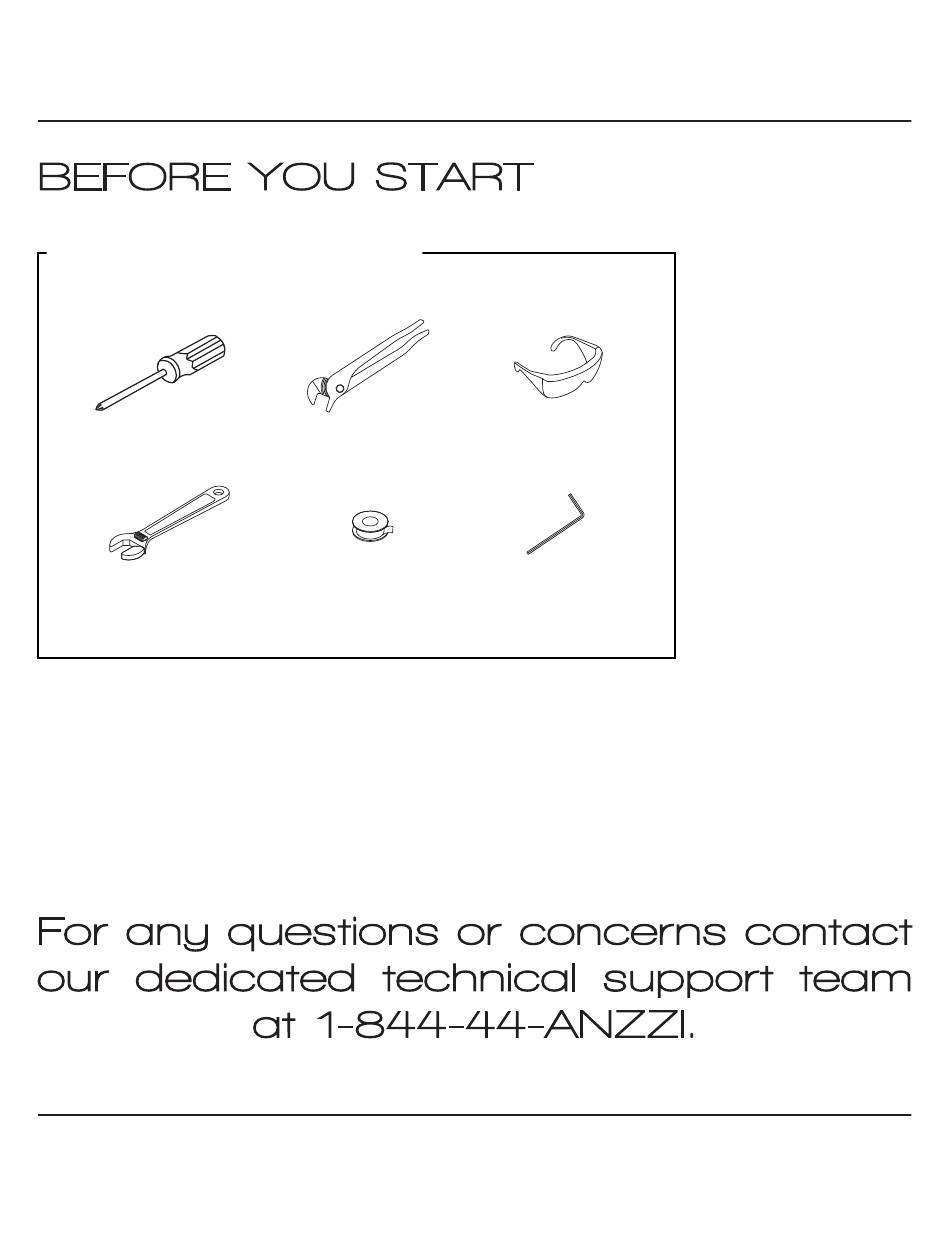 BEFORE YOU START

For any questions or concerns contact our dedicated technical support team at 1-844-44-ANZZI.